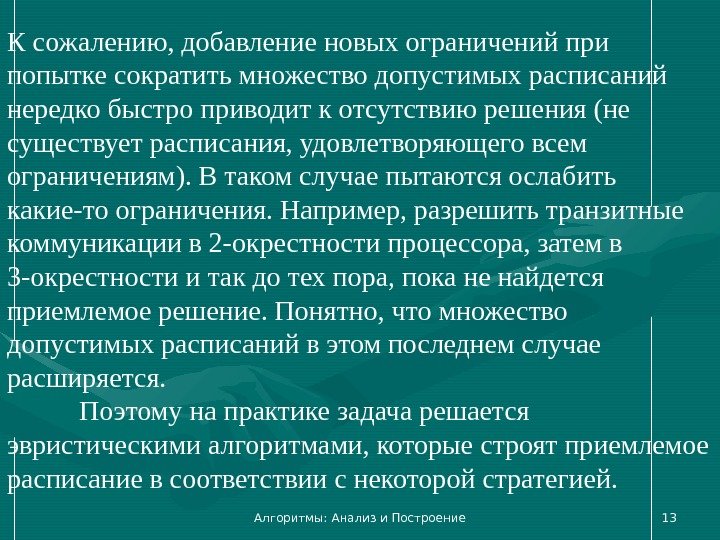 К сожалению, добавление новых ограничений при попытке сократить множество допустимых расписаний нередко быстро приводит к отсутствию решения (не существует расписания, удовлетворяющего всем ограничениям). В таком случае пытаются ослабить какие-то ограничения. Например, разрешить транзитные коммуникации в 2-окрестности процессора, затем в 3-окрестности и так до тех пора, пока не найдется приемлемое решение. Понятно, что множество допустимых расписаний в этом последнем случае расширяется.

Поэтому на практике задача решается эвристическими алгоритмами, которые строят приемлемое расписание в соответствии с некоторой стратегией.

Алгоритмы: Анализ и Построение

13